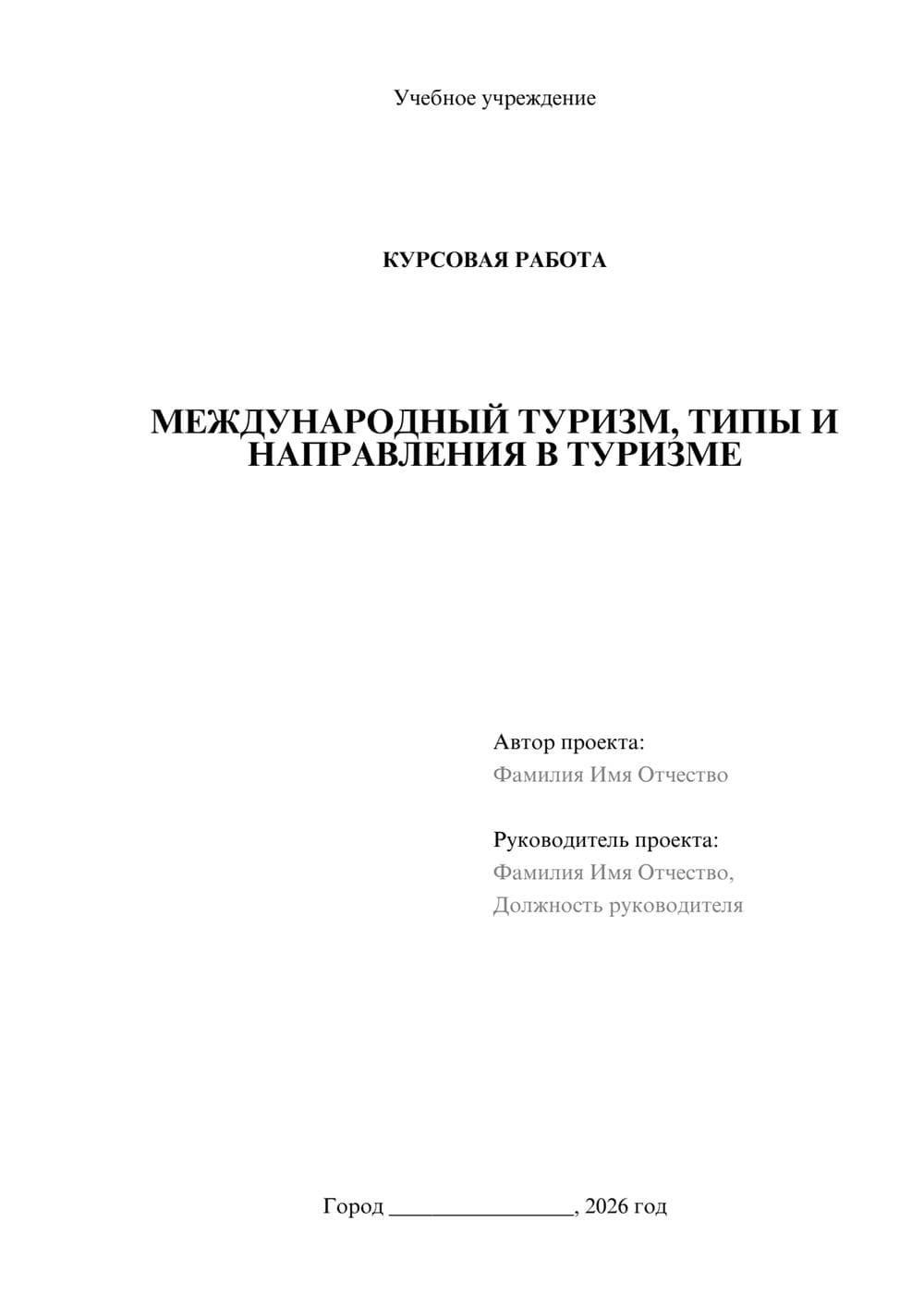 Учебное учреждение

КУРСОВАЯ РАБОТА

МЕЖДУНАРОДНЫЙ ТУРИЗМ, ТИПЫ И НАПРАВЛЕНИЯ В ТУРИЗМЕ

Автор проекта:
Фамилия Имя Отчество

Руководитель проекта:
Фамилия Имя Отчество,
Должность руководителя

Город ________________, 2026 год